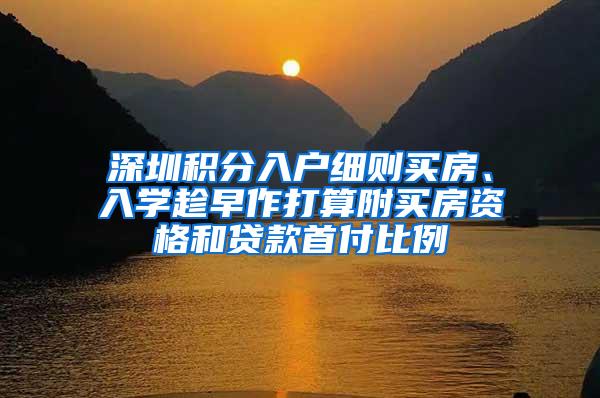 深圳积分入户细则买房、入学趁早作打算附买房资格和贷款首付比例